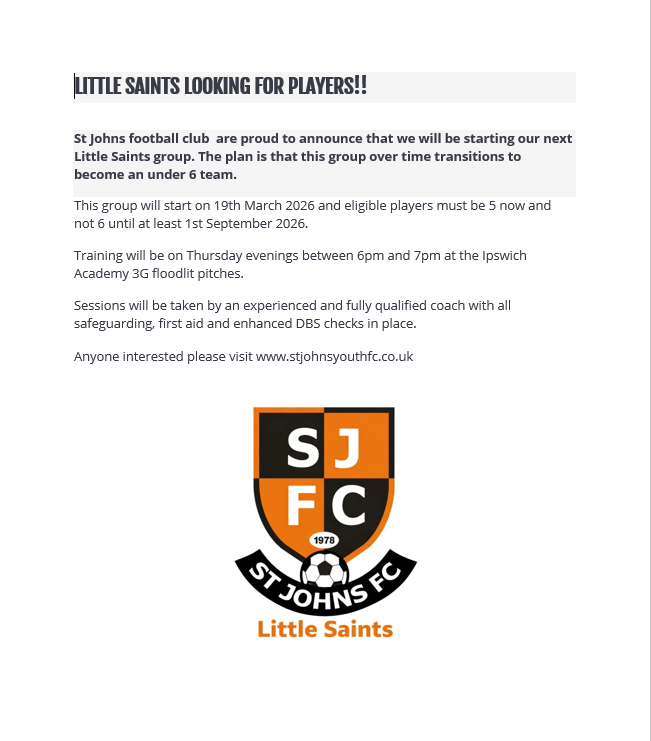 LITTLE SAINTS LOOKING FOR PLAYERS!!

St Johns football club  are proud to announce that we will be starting our next Little Saints group. The plan is that this group over time transitions to become an under 6 team.

This group will start on 19th March 2026 and eligible players must be 5 now and not 6 until at least 1st September 2026.

Training will be on Thursday evenings between 6pm and 7pm at the Ipswich Academy 3G floodlit pitches.

Sessions will be taken by an experienced and fully qualified coach with all safeguarding, first aid and enhanced DBS checks in place.

Anyone interested please visit www.stjohnsyouthfc.co.uk

SJ
FC
1978
ST JOHNS FC
Little Saints